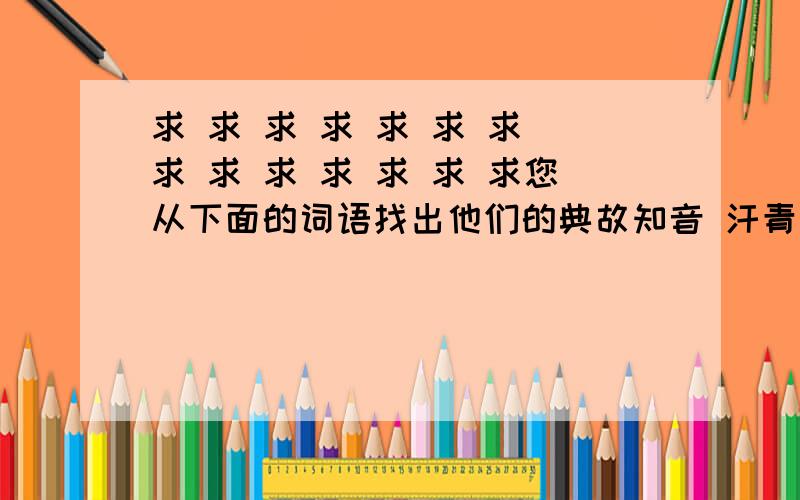 求 求 求 求 求 求 求
求 求 求 求 求 求 求您
从下面的词语找出他们的典故知音 汗青